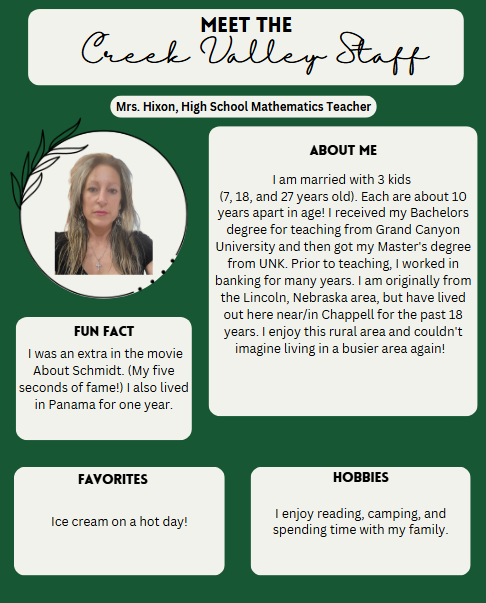 MEET THE
Creek Valley Staff

Mrs. Hixon, High School Mathematics Teacher

ABOUT ME

I am married with 3 kids (7, 18, and 27 years old). Each are about 10 years apart in age! I received my Bachelors degree for teaching from Grand Canyon University and then got my Master's degree from UNK. Prior to teaching, I worked in banking for many years. I am originally from the Lincoln, Nebraska area, but have lived out here near/in Chappell for the past 18 years. I enjoy this rural area and couldn't imagine living in a busier area again!

FUN FACT

I was an extra in the movie About Schmidt. (My five seconds of fame!) I also lived in Panama for one year.

FAVORITES

Ice cream on a hot day!

HOBBIES

I enjoy reading, camping, and spending time with my family.